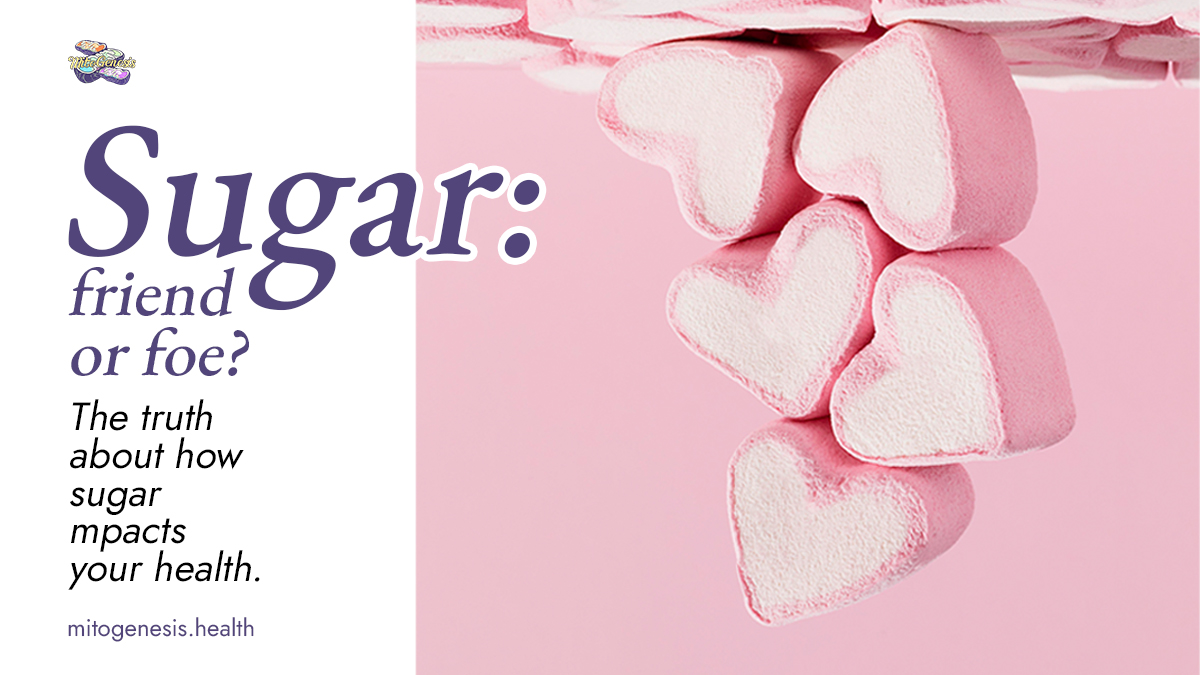 Mitogenesis

Sugar: friend or foe?

The truth about how sugar mpacts your health.

mitogenesis.health